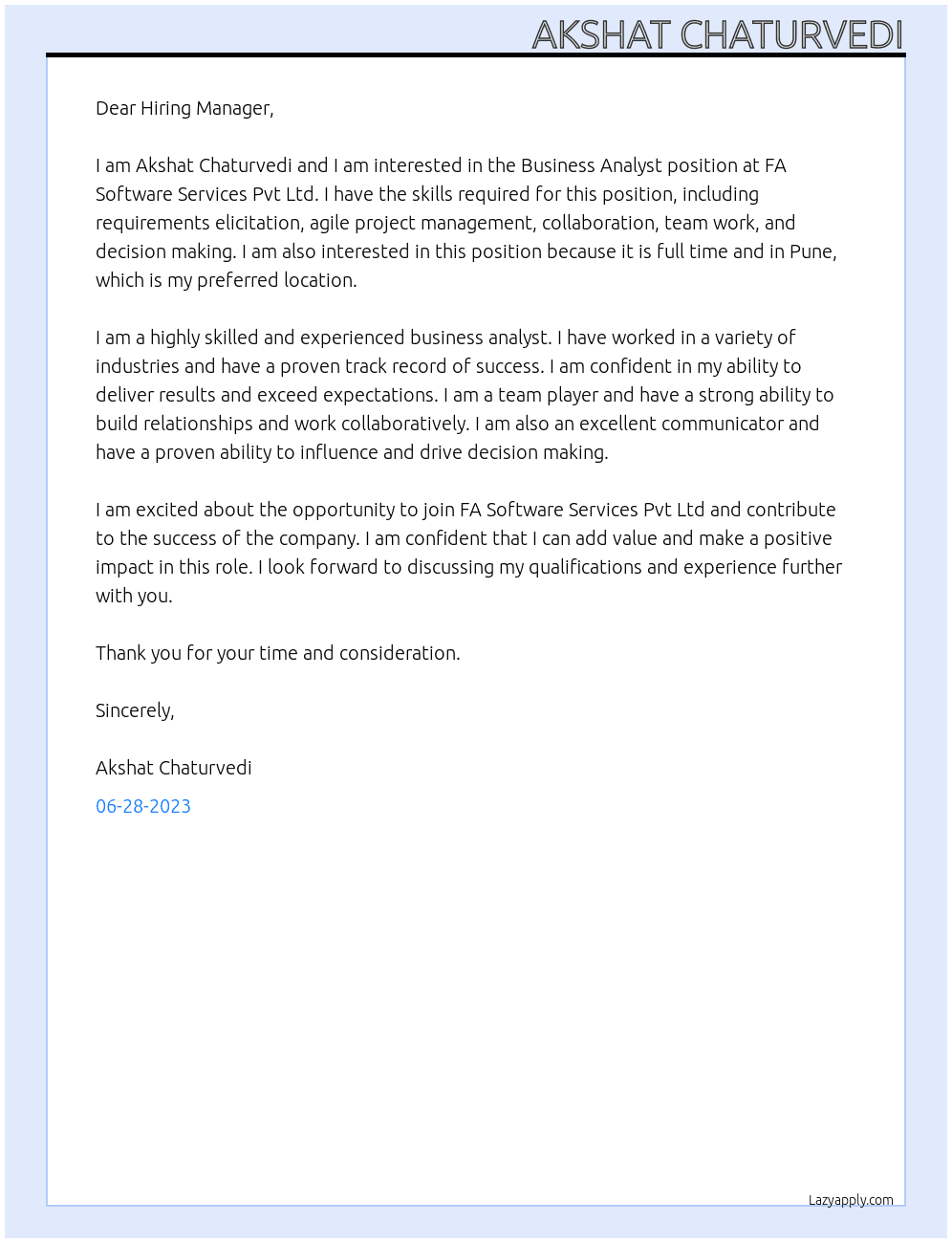 AKSHAT CHATURVEDI

Dear Hiring Manager,

I am Akshat Chaturvedi and I am interested in the Business Analyst position at FA Software Services Pvt Ltd. I have the skills required for this position, including requirements elicitation, agile project management, collaboration, team work, and decision making. I am also interested in this position because it is full time and in Pune, which is my preferred location.

I am a highly skilled and experienced business analyst. I have worked in a variety of industries and have a proven track record of success. I am confident in my ability to deliver results and exceed expectations. I am a team player and have a strong ability to build relationships and work collaboratively. I am also an excellent communicator and have a proven ability to influence and drive decision making.

I am excited about the opportunity to join FA Software Services Pvt Ltd and contribute to the success of the company. I am confident that I can add value and make a positive impact in this role. I look forward to discussing my qualifications and experience further with you.

Thank you for your time and consideration.

Sincerely,

Akshat Chaturvedi

06-28-2023

Lazyapply.com